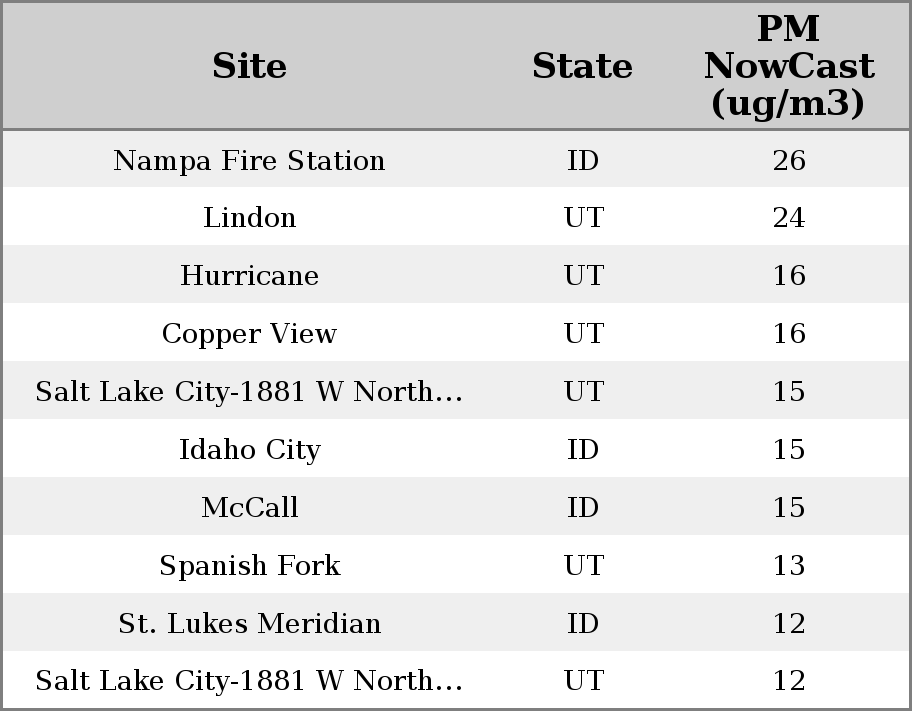 | Site | State | PM NowCast (ug/m3) |
|---|---|---|
| Nampa Fire Station | ID | 26 |
| Lindon | UT | 24 |
| Hurricane | UT | 16 |
| Copper View | UT | 16 |
| Salt Lake City-1881 W North... | UT | 15 |
| Idaho City | ID | 15 |
| McCall | ID | 15 |
| Spanish Fork | UT | 13 |
| St. Lukes Meridian | ID | 12 |
| Salt Lake City-1881 W North... | UT | 12 |